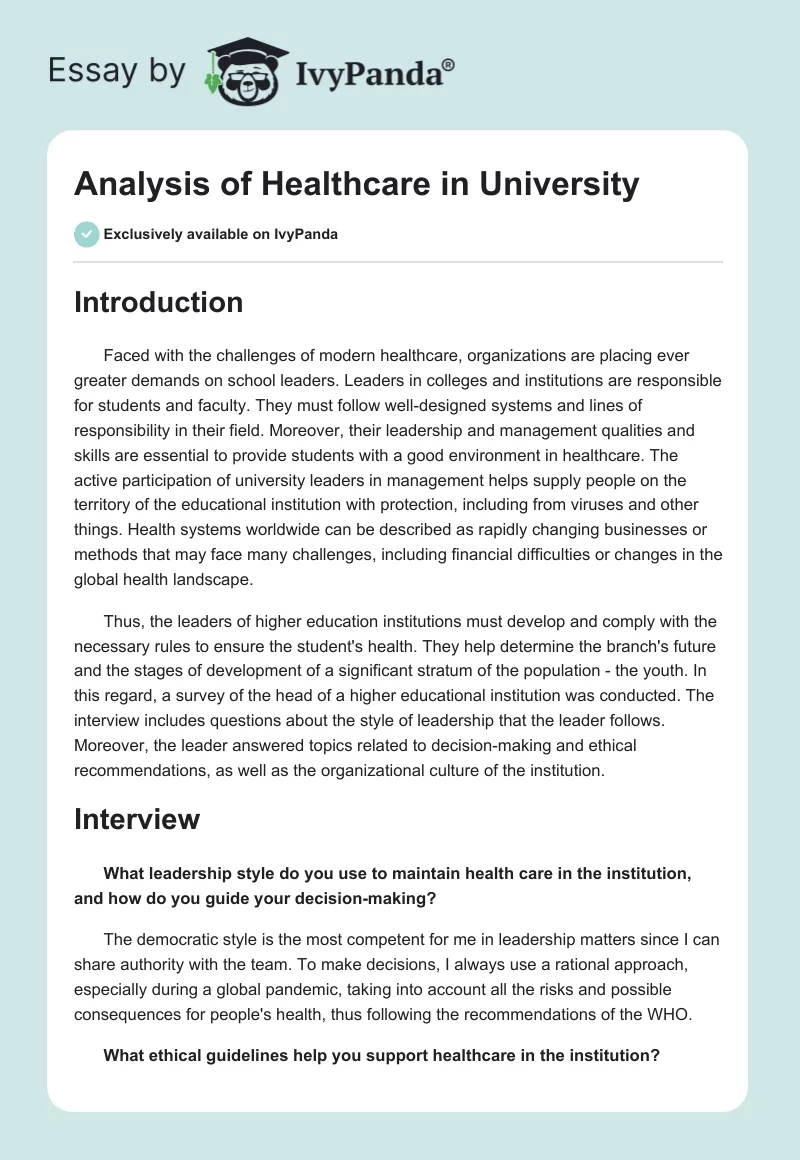 Essay by IvyPanda®

Analysis of Healthcare in University

Exclusively available on IvyPanda

Introduction

Faced with the challenges of modern healthcare, organizations are placing ever greater demands on school leaders. Leaders in colleges and institutions are responsible for students and faculty. They must follow well-designed systems and lines of responsibility in their field. Moreover, their leadership and management qualities and skills are essential to provide students with a good environment in healthcare. The active participation of university leaders in management helps supply people on the territory of the educational institution with protection, including from viruses and other things. Health systems worldwide can be described as rapidly changing businesses or methods that may face many challenges, including financial difficulties or changes in the global health landscape.

Thus, the leaders of higher education institutions must develop and comply with the necessary rules to ensure the student's health. They help determine the branch's future and the stages of development of a significant stratum of the population - the youth. In this regard, a survey of the head of a higher educational institution was conducted. The interview includes questions about the style of leadership that the leader follows. Moreover, the leader answered topics related to decision-making and ethical recommendations, as well as the organizational culture of the institution.

Interview

What leadership style do you use to maintain health care in the institution, and how do you guide your decision-making?

The democratic style is the most competent for me in leadership matters since I can share authority with the team. To make decisions, I always use a rational approach, especially during a global pandemic, taking into account all the risks and possible consequences for people's health, thus following the recommendations of the WHO.

What ethical guidelines help you support healthcare in the institution?